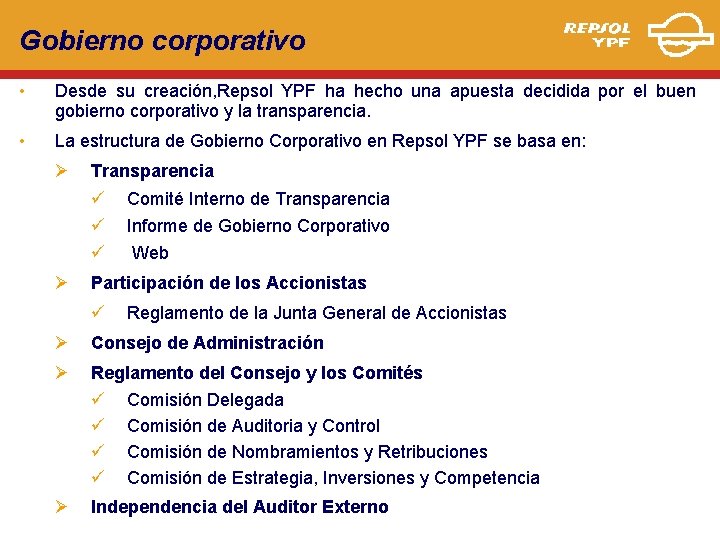 Gobierno corporativo

REPSOL YPF

• Desde su creación,Repsol YPF ha hecho una apuesta decidida por el buen gobierno corporativo y la transparencia.

• La estructura de Gobierno Corporativo en Repsol YPF se basa en:

➢ Transparencia
✓ Comité Interno de Transparencia
✓ Informe de Gobierno Corporativo
✓ Web

➢ Participación de los Accionistas
✓ Reglamento de la Junta General de Accionistas

➢ Consejo de Administración

➢ Reglamento del Consejo y los Comités
✓ Comisión Delegada
✓ Comisión de Auditoria y Control
✓ Comisión de Nombramientos y Retribuciones
✓ Comisión de Estrategia, Inversiones y Competencia

➢ Independencia del Auditor Externo